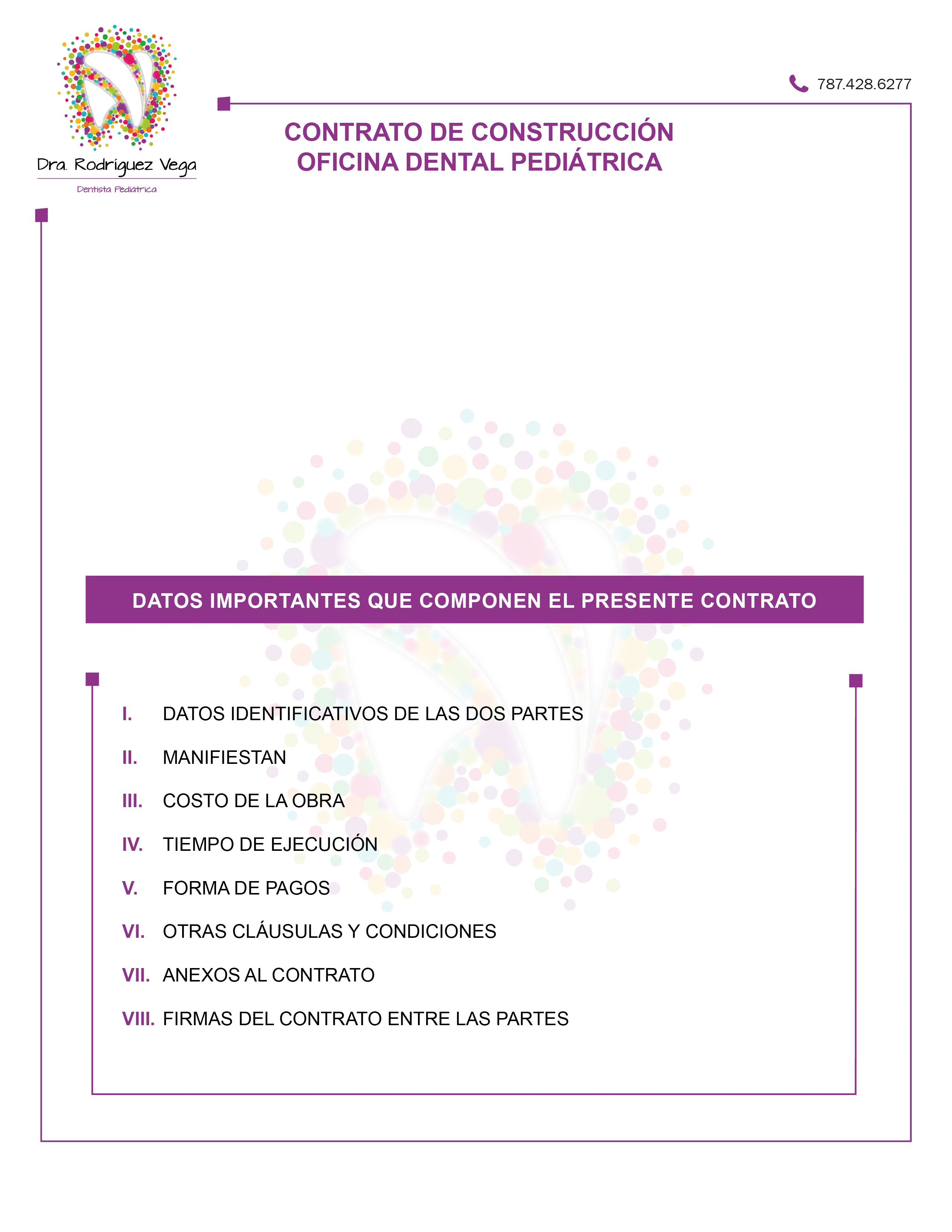 Dra. Rodríguez Vega
Dentista Pediatrica

787.428.6277

CONTRATO DE CONSTRUCCIÓN
OFICINA DENTAL PEDIÁTRICA

DATOS IMPORTANTES QUE COMPONEN EL PRESENTE CONTRATO

I. DATOS IDENTIFICATIVOS DE LAS DOS PARTES

II. MANIFIESTAN

III. COSTO DE LA OBRA

IV. TIEMPO DE EJECUCIÓN

V. FORMA DE PAGOS

VI. OTRAS CLÁUSULAS Y CONDICIONES

VII. ANEXOS AL CONTRATO

VIII. FIRMAS DEL CONTRATO ENTRE LAS PARTES